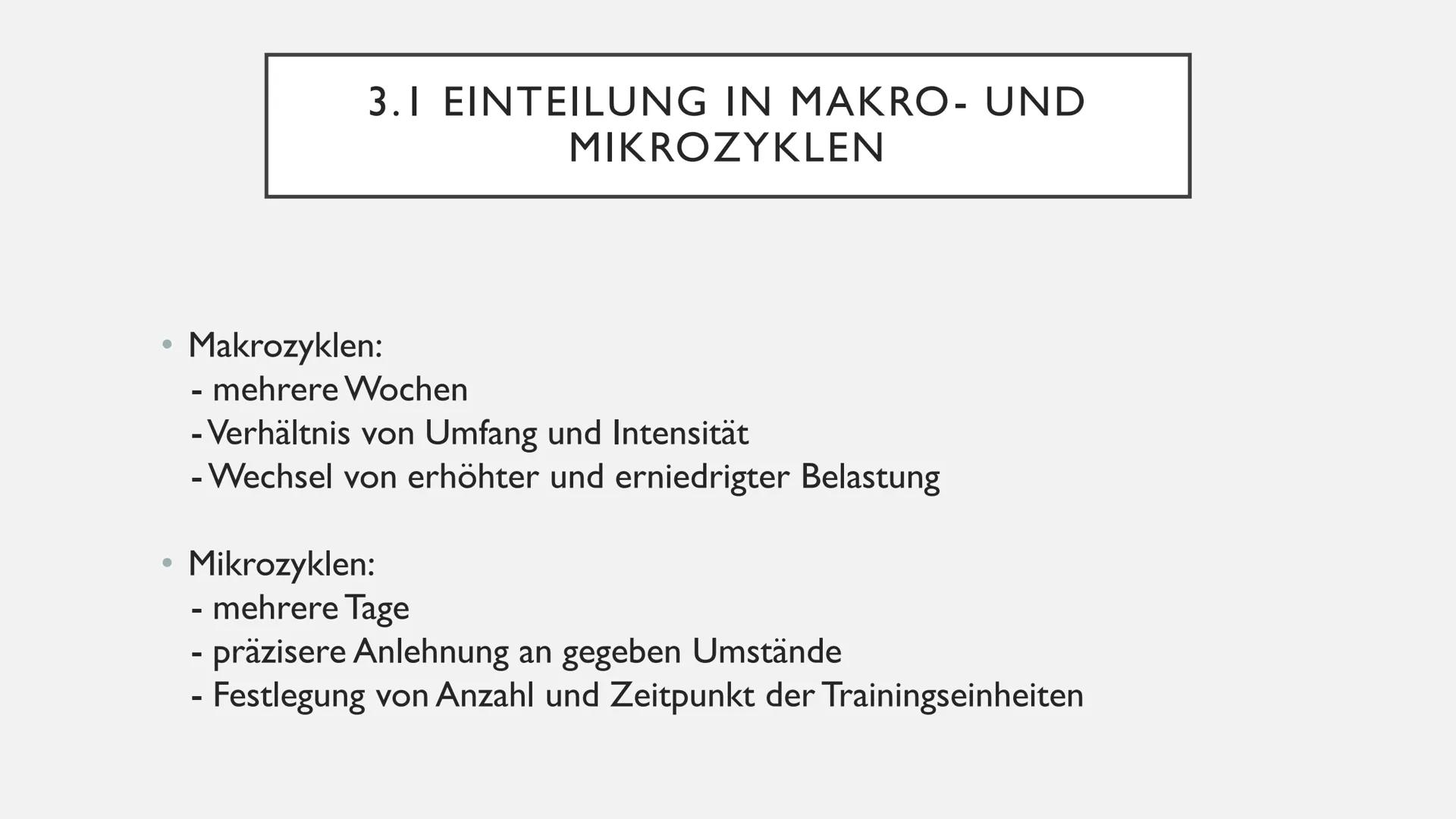 3.1 EINTEILUNG IN MAKRO- UND MIKROZYKLEN

• Makrozyklen:
- mehrere Wochen
- Verhältnis von Umfang und Intensität
- Wechsel von erhöhter und erniedrigter Belastung

• Mikrozyklen:
- mehrere Tage
- präzisere Anlehnung an gegeben Umstände
- Festlegung von Anzahl und Zeitpunkt der Trainingseinheiten